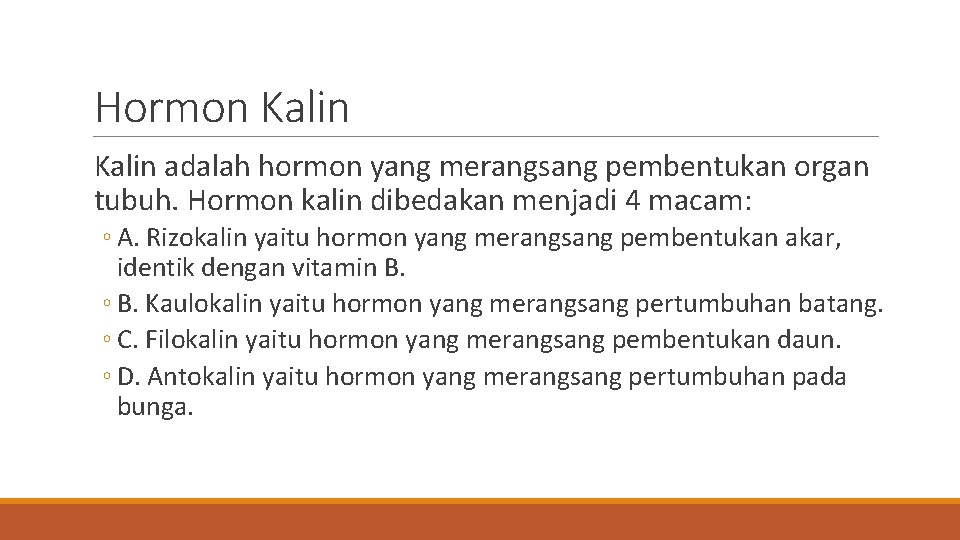 Hormon Kalin

Kalin adalah hormon yang merangsang pembentukan organ tubuh. Hormon kalin dibedakan menjadi 4 macam:

◦ A. Rizokalin yaitu hormon yang merangsang pembentukan akar, identik dengan vitamin B.
◦ B. Kaulokalin yaitu hormon yang merangsang pertumbuhan batang.
◦ C. Filokalin yaitu hormon yang merangsang pembentukan daun.
◦ D. Antokalin yaitu hormon yang merangsang pertumbuhan pada bunga.